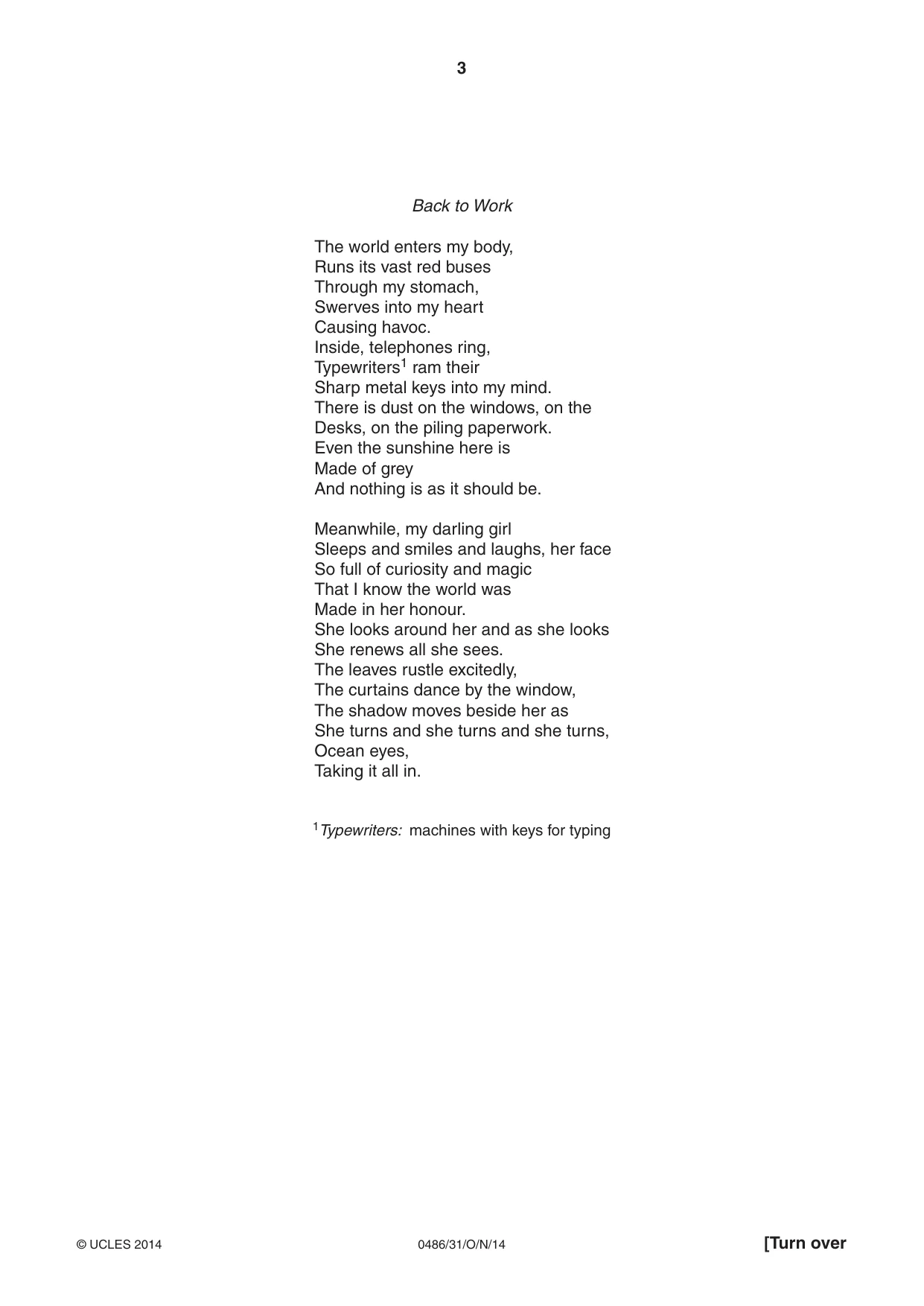 3

Back to Work

The world enters my body,
Runs its vast red buses
Through my stomach,
Swerves into my heart
Causing havoc.
Inside, telephones ring,
Typewriters$^{1}$ ram their
Sharp metal keys into my mind.
There is dust on the windows, on the
Desks, on the piling paperwork.
Even the sunshine here is
Made of grey
And nothing is as it should be.

Meanwhile, my darling girl
Sleeps and smiles and laughs, her face
So full of curiosity and magic
That I know the world was
Made in her honour.
She looks around her and as she looks
She renews all she sees.
The leaves rustle excitedly,
The curtains dance by the window,
The shadow moves beside her as
She turns and she turns and she turns,
Ocean eyes,
Taking it all in.

$^{1}$Typewriters: machines with keys for typing

© UCLES 2014 0486/31/O/N/14 [Turn over